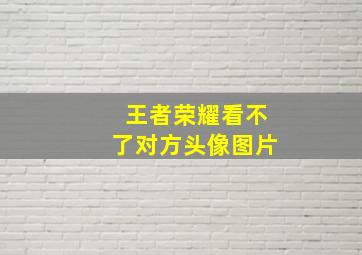 王者荣耀看不了对方头像图片